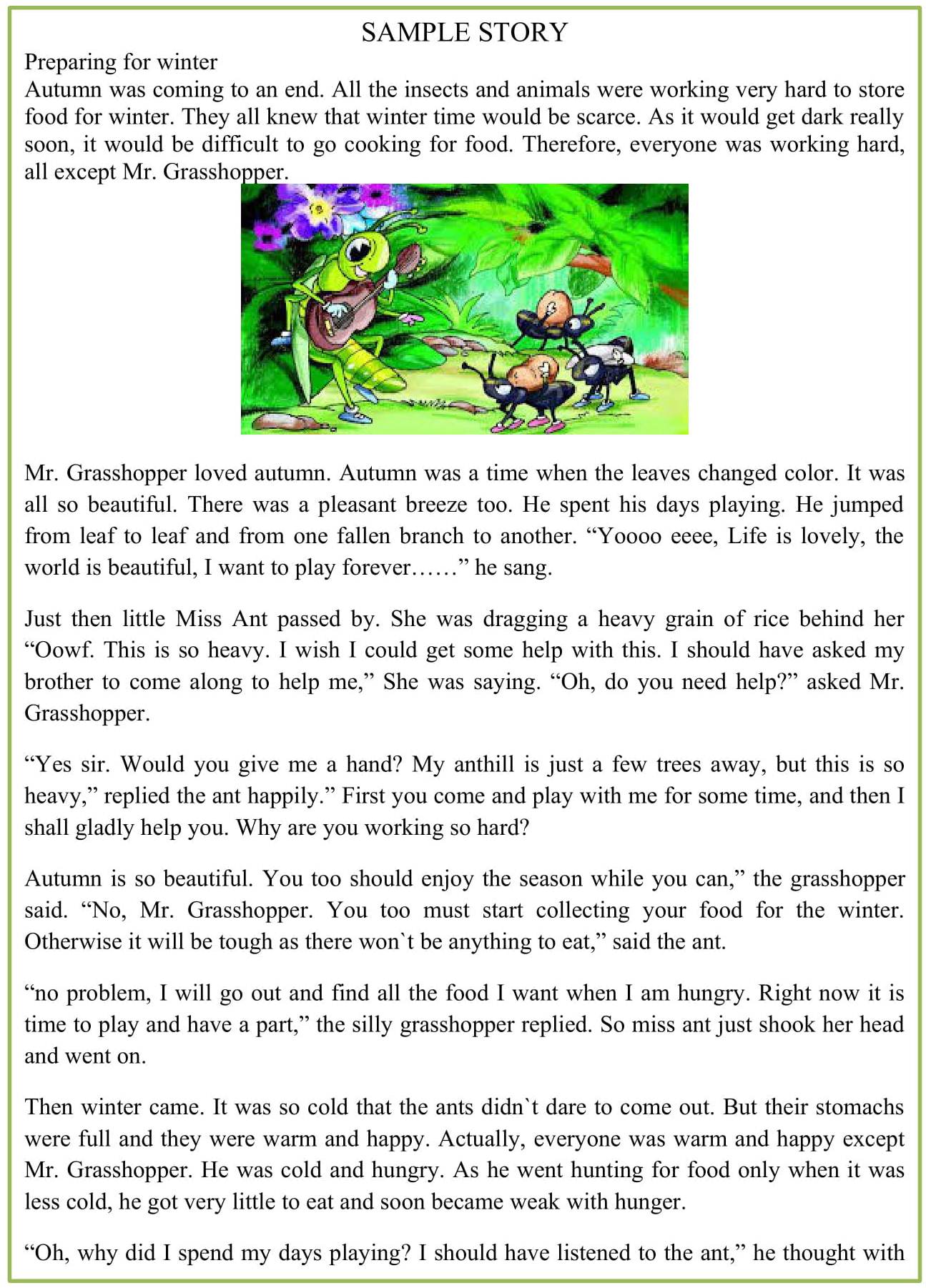 SAMPLE STORY

Preparing for winter
Autumn was coming to an end. All the insects and animals were working very hard to store food for winter. They all knew that winter time would be scarce. As it would get dark really soon, it would be difficult to go cooking for food. Therefore, everyone was working hard, all except Mr. Grasshopper.

Mr. Grasshopper loved autumn. Autumn was a time when the leaves changed color. It was all so beautiful. There was a pleasant breeze too. He spent his days playing. He jumped from leaf to leaf and from one fallen branch to another. “Yoooo eeee, Life is lovely, the world is beautiful, I want to play forever……” he sang.

Just then little Miss Ant passed by. She was dragging a heavy grain of rice behind her “Oowf. This is so heavy. I wish I could get some help with this. I should have asked my brother to come along to help me,” She was saying. “Oh, do you need help?” asked Mr. Grasshopper.

“Yes sir. Would you give me a hand? My anthill is just a few trees away, but this is so heavy,” replied the ant happily.” First you come and play with me for some time, and then I shall gladly help you. Why are you working so hard?

Autumn is so beautiful. You too should enjoy the season while you can,” the grasshopper said. “No, Mr. Grasshopper. You too must start collecting your food for the winter. Otherwise it will be tough as there won`t be anything to eat,” said the ant.

“no problem, I will go out and find all the food I want when I am hungry. Right now it is time to play and have a part,” the silly grasshopper replied. So miss ant just shook her head and went on.

Then winter came. It was so cold that the ants didn`t dare to come out. But their stomachs were full and they were warm and happy. Actually, everyone was warm and happy except Mr. Grasshopper. He was cold and hungry. As he went hunting for food only when it was less cold, he got very little to eat and soon became weak with hunger.

“Oh, why did I spend my days playing? I should have listened to the ant,” he thought with